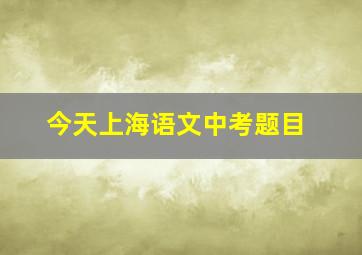 今天上海语文中考题目